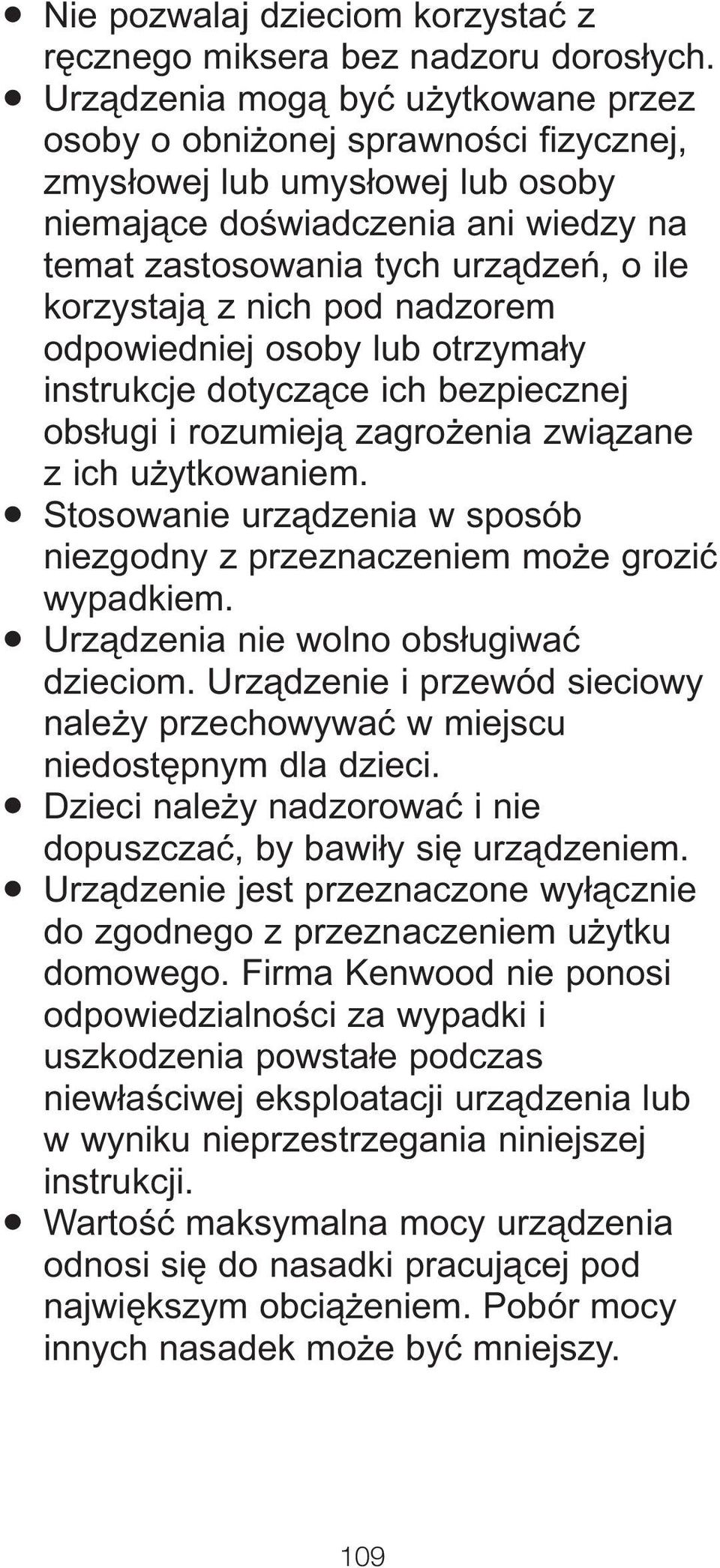 ● Nie pozwalaj dzieciom korzystać z ręcznego miksera bez nadzoru dorosłych.
● Urządzenia mogą być użytkowane przez osoby o obniżonej sprawności fizycznej, zmysłowej lub umysłowej lub osoby niemające doświadczenia ani wiedzy na temat zastosowania tych urządzeń, o ile korzystają z nich pod nadzorem odpowiedniej osoby lub otrzymały instrukcje dotyczące ich bezpiecznej obsługi i rozumieją zagrożenia związane z ich użytkowaniem.
● Stosowanie urządzenia w sposób niezgodny z przeznaczeniem może grozić wypadkiem.
● Urządzenia nie wolno obsługiwać dzieciom. Urządzenie i przewód sieciowy należy przechowywać w miejscu niedostępnym dla dzieci.
● Dzieci należy nadzorować i nie dopuszczać, by bawiły się urządzeniem.
● Urządzenie jest przeznaczone wyłącznie do zgodnego z przeznaczeniem użytku domowego. Firma Kenwood nie ponosi odpowiedzialności za wypadki i uszkodzenia powstałe podczas niewłaściwej eksploatacji urządzenia lub w wyniku nieprzestrzegania niniejszej instrukcji.
● Wartość maksymalna mocy urządzenia odnosi się do nasadki pracującej pod największym obciążeniem. Pobór mocy innych nasadek może być mniejszy.

109